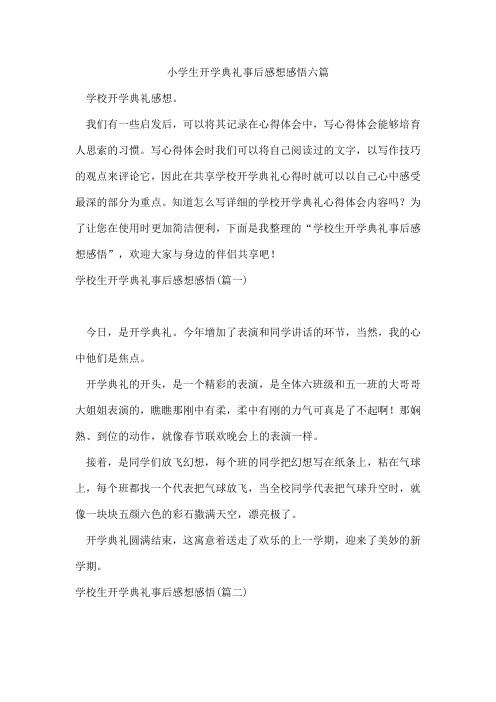 小学生开学典礼事后感想感悟六篇

学校开学典礼感想。

我们有一些启发后，可以将其记录在心得体会中，写心得体会能够培育人思索的习惯。写心得体会时我们可以将自己阅读过的文字，以写作技巧的观点来评论它，因此在共享学校开学典礼心得时就可以以自己心中感受最深的部分为重点。知道怎么写详细的学校开学典礼心得体会内容吗？为了让您在使用时更加简洁便利，下面是我整理的“学校生开学典礼事后感想感悟”，欢迎大家与身边的伴侣共享吧！

学校生开学典礼事后感想感悟(篇一)

今日，是开学典礼。今年增加了表演和同学讲话的环节，当然，我的心中他们是焦点。

开学典礼的开头，是一个精彩的表演，是全体六班级和五一班的大哥哥大姐姐表演的，瞧瞧那刚中有柔，柔中有刚的力气可真是了不起啊！那娴熟、到位的动作，就像春节联欢晚会上的表演一样。

接着，是同学们放飞幻想，每个班的同学把幻想写在纸条上，粘在气球上，每个班都找一个代表把气球放飞，当全校同学代表把气球升空时，就像一块块五颜六色的彩石撒满天空，漂亮极了。

开学典礼圆满结束，这寓意着送走了欢乐的上一学期，迎来了美妙的新学期。

学校生开学典礼事后感想感悟(篇二)